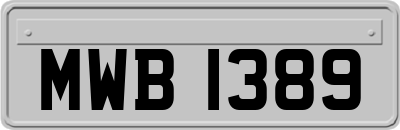 MWB 1389